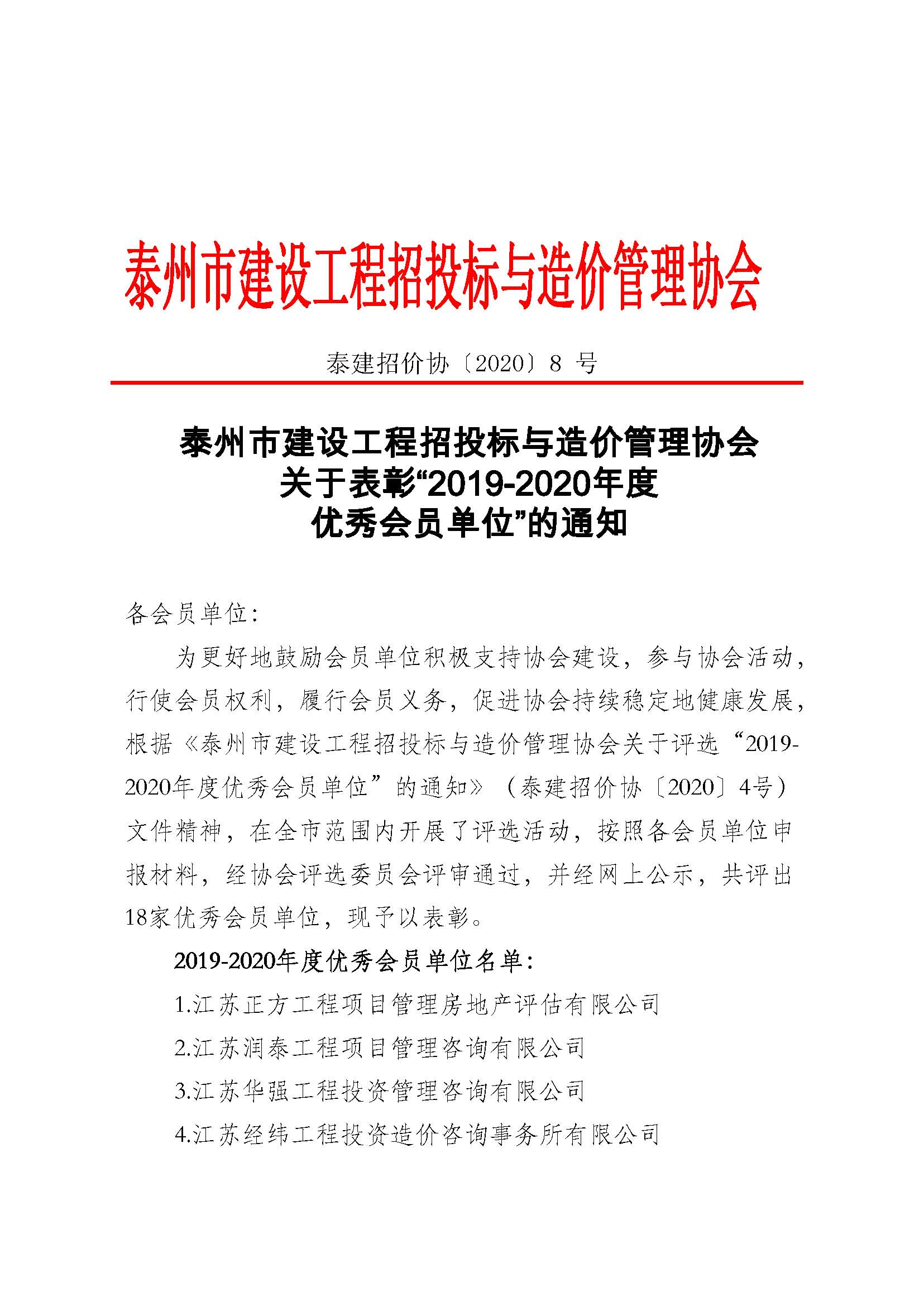 泰州市建设工程招投标与造价管理协会

泰建招价协〔2020〕8 号

泰州市建设工程招投标与造价管理协会
关于表彰“2019-2020年度
优秀会员单位”的通知

各会员单位:

为更好地鼓励会员单位积极支持协会建设，参与协会活动，行使会员权利，履行会员义务，促进协会持续稳定地健康发展，根据《泰州市建设工程招投标与造价管理协会关于评选“2019-2020年度优秀会员单位”的通知》（泰建招价协〔2020〕4号）文件精神，在全市范围内开展了评选活动，按照各会员单位申报材料，经协会评选委员会评审通过，并经网上公示，共评出18家优秀会员单位，现予以表彰。

2019-2020年度优秀会员单位名单:

1.江苏正方工程项目管理房地产评估有限公司

2.江苏润泰工程项目管理咨询有限公司

3.江苏华强工程投资管理咨询有限公司

4.江苏经纬工程投资造价咨询事务所有限公司